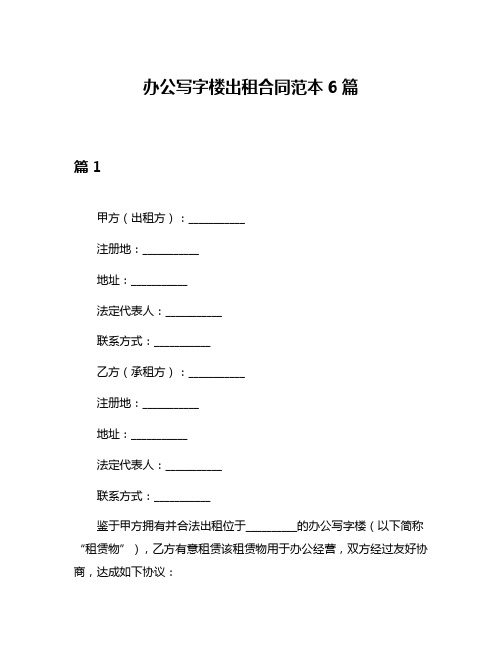 办公写字楼出租合同范本 6 篇

篇 1

甲方（出租方）：__________

注册地：__________

地址：__________

法定代表人：__________

联系方式：__________

乙方（承租方）：__________

注册地：__________

地址：__________

法定代表人：__________

联系方式：__________

鉴于甲方拥有并合法出租位于_________的办公写字楼（以下简称“租赁物”），乙方有意租赁该租赁物用于办公经营，双方经过友好协商，达成如下协议：